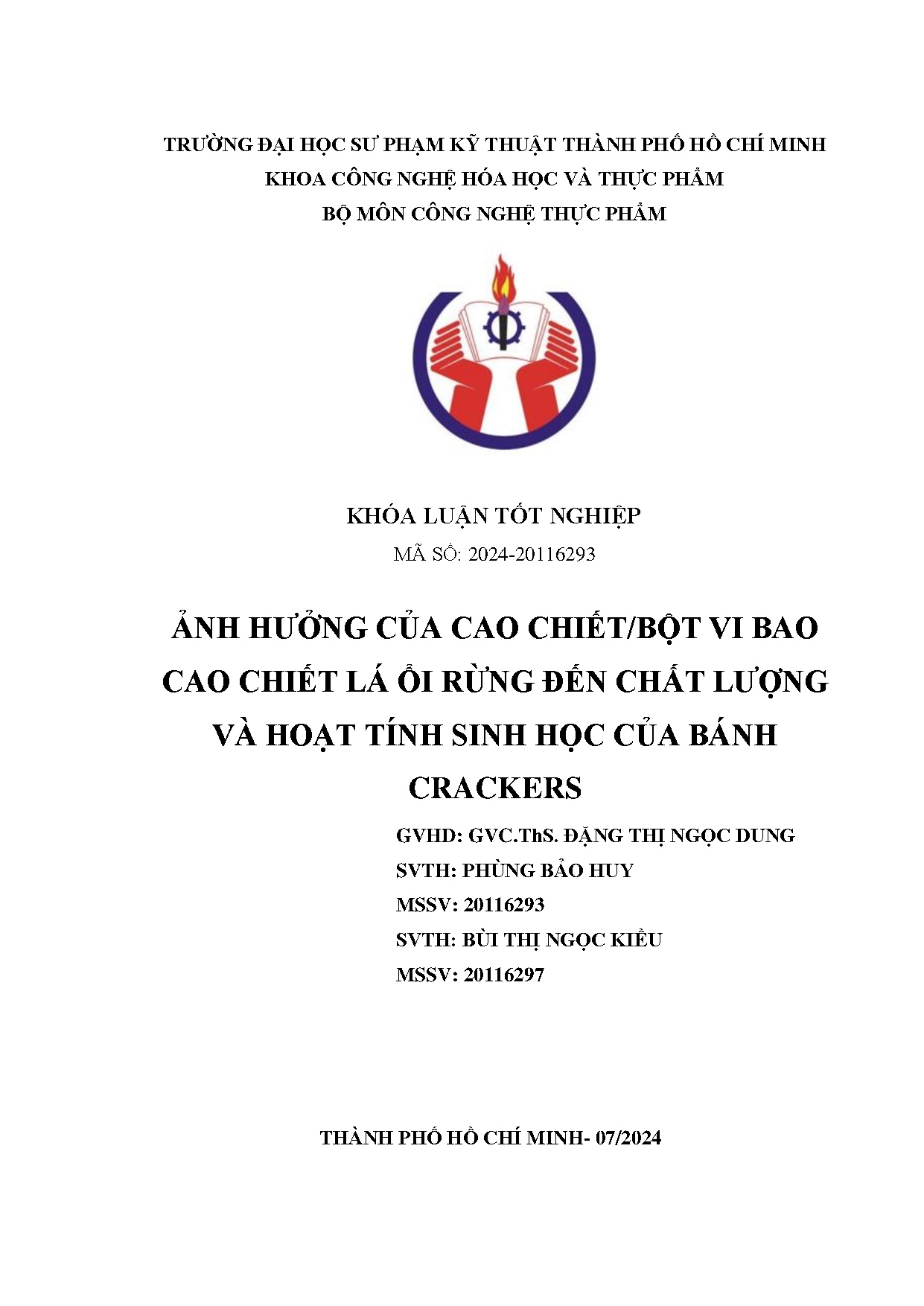 TRƯỜNG ĐẠI HỌC SƯ PHẠM KỸ THUẬT THÀNH PHỐ HỒ CHÍ MINH
KHOA CÔNG NGHỆ HÓA HỌC VÀ THỰC PHẨM
BỘ MÔN CÔNG NGHỆ THỰC PHẨM

KHÓA LUẬN TỐT NGHIỆP
MÃ SỐ: 2024-20116293

ẢNH HƯỞNG CỦA CAO CHIẾT/BỘT VI BAO CAO CHIẾT LÁ ỔI RỪNG ĐẾN CHẤT LƯỢNG VÀ HOẠT TÍNH SINH HỌC CỦA BÁNH CRACKERS

GVHD: GVC.ThS. ĐẶNG THỊ NGỌC DUNG
SVTH: PHÙNG BẢO HUY
MSSV: 20116293
SVTH: BÙI THỊ NGỌC KIỀU
MSSV: 20116297

THÀNH PHỐ HỒ CHÍ MINH- 07/2024